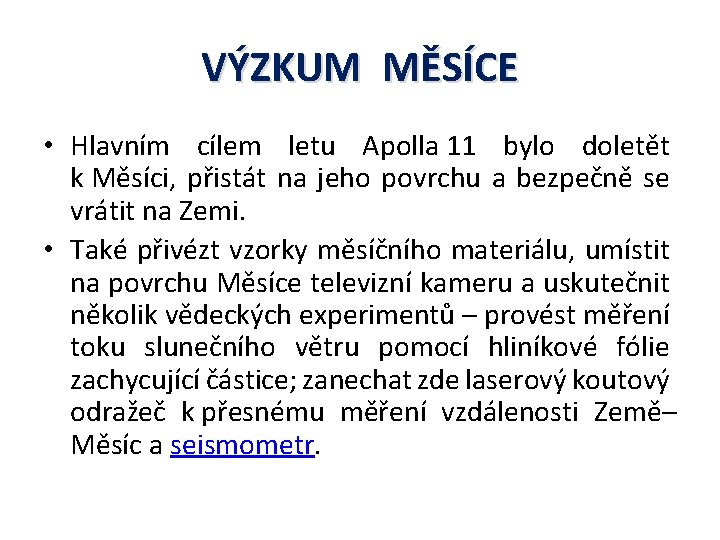 VÝZKUM MĚSÍCE

• Hlavním cílem letu Apolla 11 bylo doletět k Měsíci, přistát na jeho povrchu a bezpečně se vrátit na Zemi.

• Také přivézt vzorky měsíčního materiálu, umístit na povrchu Měsíce televizní kameru a uskutečnit několik vědeckých experimentů – provést měření toku slunečního větru pomocí hliníkové fólie zachycující částice; zanechat zde laserový koutový odražeč k přesnému měření vzdálenosti Země–Měsíc a seismometr.